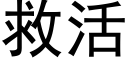 救活